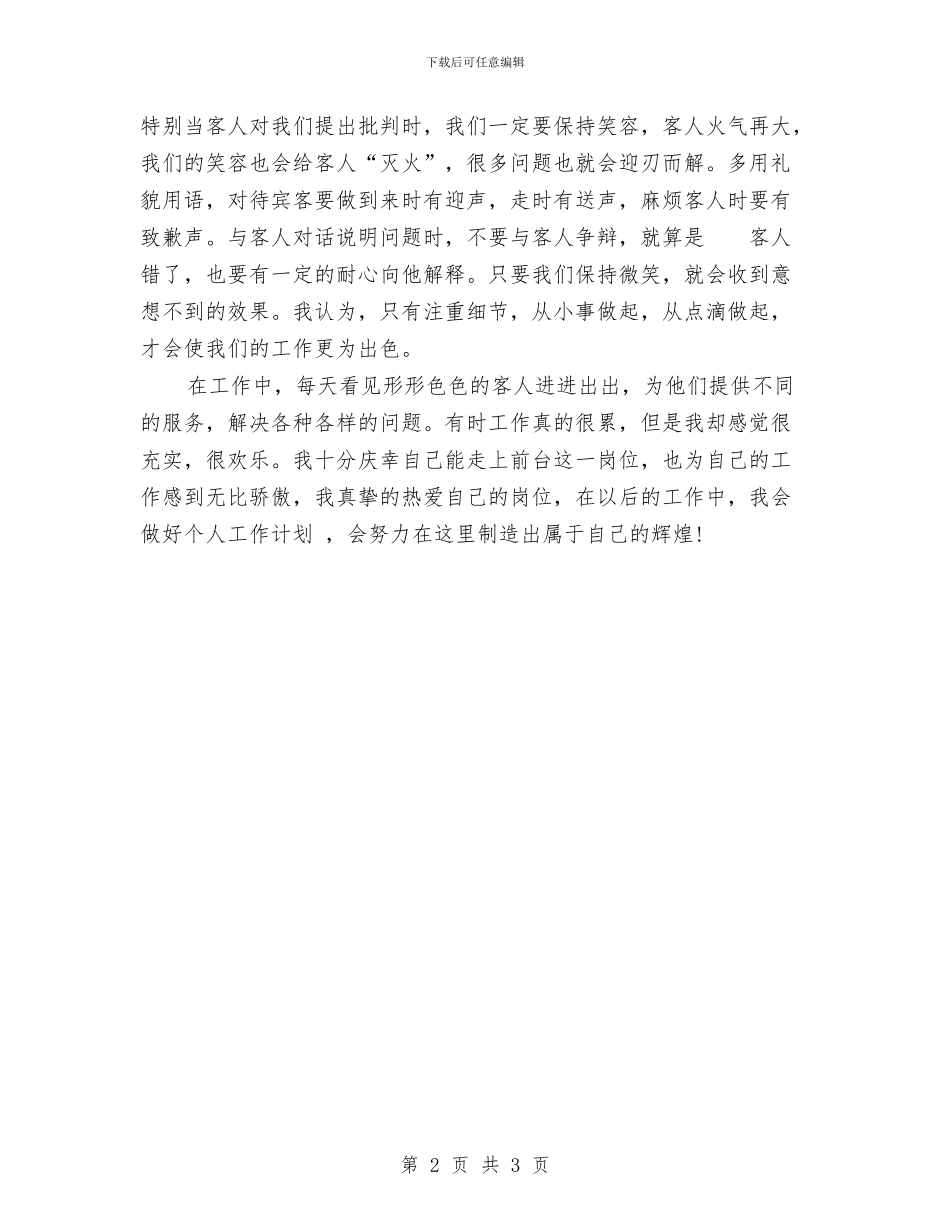 下载后可任意编辑

特别当客人对我们提出批判时，我们一定要保持笑容，客人火气再大，我们的笑容也会给客人“灭火”，很多问题也就会迎刃而解。多用礼貌用语，对待宾客要做到来时有迎声，走时有送声，麻烦客人时要有致歉声。与客人对话说明问题时，不要与客人争辩，就算是 客人错了，也要有一定的耐心向他解释。只要我们保持微笑，就会收到意想不到的效果。我认为，只有注重细节，从小事做起，从点滴做起，才会使我们的工作更为出色。

在工作中，每天看见形形色色的客人进进出出，为他们提供不同的服务，解决各种各样的问题。有时工作真的很累，但是我却感觉很充实，很欢乐。我十分庆幸自己能走上前台这一岗位，也为自己的工作感到无比骄傲，我真挚的热爱自己的岗位，在以后的工作中，我会做好个人工作计划 ，会努力在这里制造出属于自己的辉煌!

第 2 页 共 3 页